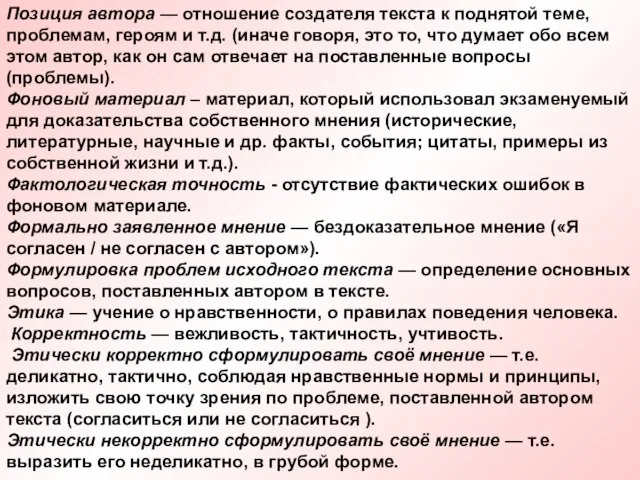 Позиция автора — отношение создателя текста к поднятой теме, проблемам, героям и т.д. (иначе говоря, это то, что думает обо всем этом автор, как он сам отвечает на поставленные вопросы (проблемы).
Фоновый материал – материал, который использовал экзаменуемый для доказательства собственного мнения (исторические, литературные, научные и др. факты, события; цитаты, примеры из собственной жизни и т.д.).
Фактологическая точность - отсутствие фактических ошибок в фоновом материале.
Формально заявленное мнение — бездоказательное мнение («Я согласен / не согласен с автором»).
Формулировка проблем исходного текста — определение основных вопросов, поставленных автором в тексте.
Этика — учение о нравственности, о правилах поведения человека.
Корректность — вежливость, тактичность, учтивость.
Этически корректно сформулировать своё мнение — т.е. деликатно, тактично, соблюдая нравственные нормы и принципы, изложить свою точку зрения по проблеме, поставленной автором текста (согласиться или не согласиться ).
Этически некорректно сформулировать своё мнение — т.е. выразить его неделикатно, в грубой форме.